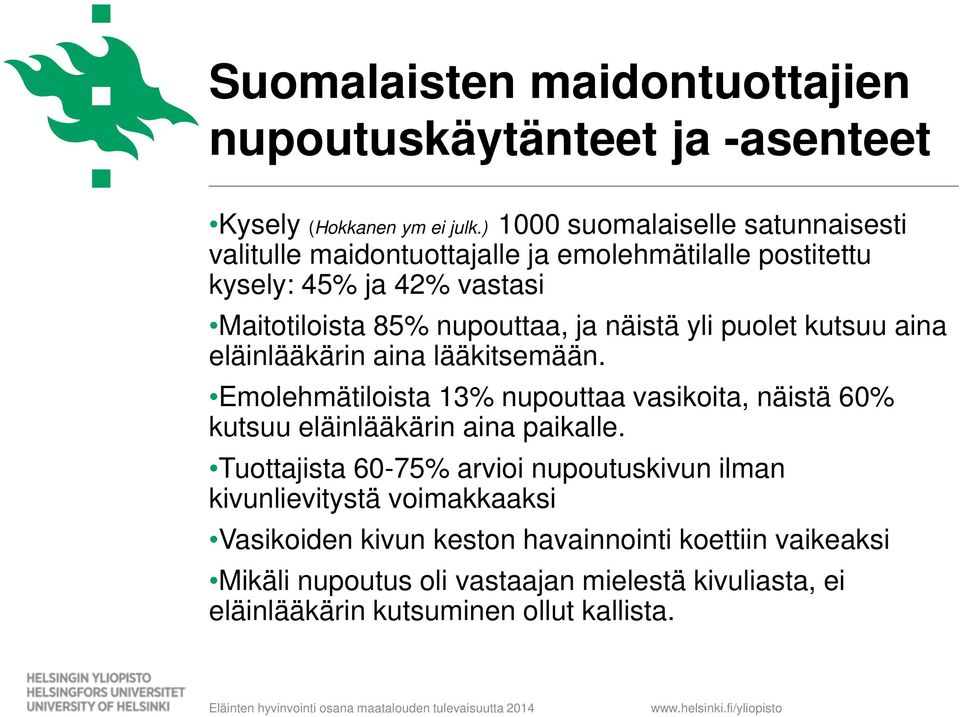 Suomalaisten maidontuottajien nupoutuskäytänteet ja -asenteet

•Kysely (Hokkanen ym ei julk.) 1000 suomalaiselle satunnaisesti valitulle maidontuottajalle ja emolehmätilalle postitettu kysely: 45% ja 42% vastasi

•Maitotiloista 85% nupouttaa, ja näistä yli puolet kutsuu aina eläinlääkärin aina lääkitsemään.

•Emolehmätiloista 13% nupouttaa vasikoita, näistä 60% kutsuu eläinlääkärin aina paikalle.

•Tuottajista 60-75% arvioi nupoutuskivun ilman kivunlievitystä voimakkaaksi

•Vasikoiden kivun keston havainnointi koettiin vaikeaksi

•Mikäli nupoutus oli vastaajan mielestä kivuliasta, ei eläinlääkärin kutsuminen ollut kallista.

HELSINGIN YLIOPISTO
HELSINGFORS UNIVERSITET
UNIVERSITY OF HELSINKI

Eläinten hyvinvointi osana maatalouden tulevaisuutta 2014

www.helsinki.fi/yliopisto